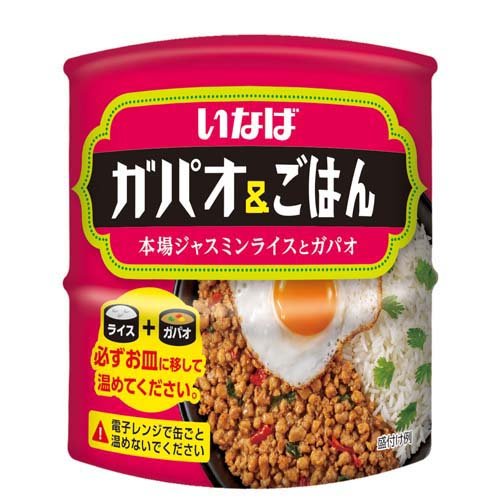 いなば

ガパオ&ごはん

本場ジャスミンライスとガパオ

ライス + ガパオ

必ずお皿に移して温めてください。

電子レンジで缶ごと温めないでください

盛付け例